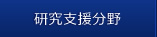 研究支援分野